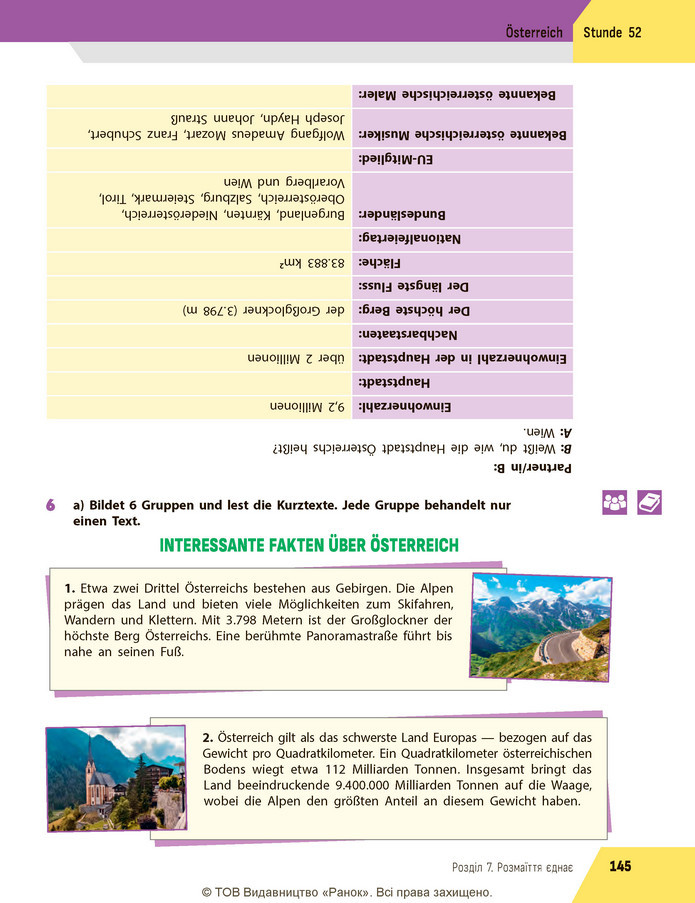 Österreich Stunde 52

Partner/in B:
B: Weißt du, wie die Hauptstadt Österreichs heißt?
A: Wien.

| Einwohnerzahl: | 9,2 Millionen |
|---|---|
| Hauptstadt: | |
| Einwohnerzahl in der Hauptstadt: | über 2 Millionen |
| Nachbarstaaten: | |
| Der höchste Berg: | der Großglockner (3.798 m) |
| Der längste Fluss: | |
| Fläche: | 83.883 km² |
| Nationalfeiertag: | |
| Bundesländer: | Burgenland, Kärnten, Niederösterreich, Oberösterreich, Salzburg, Steiermark, Tirol, Vorarlberg und Wien |
| EU-Mitglied: | |
| Bekannte österreichische Musiker: | Wolfgang Amadeus Mozart, Franz Schubert, Joseph Haydn, Johann Strauß |
| Bekannte österreichische Maler: | |

6 a) Bildet 6 Gruppen und lest die Kurztexte. Jede Gruppe behandelt nur einen Text.

INTERESSANTE FAKTEN ÜBER ÖSTERREICH

1. Etwa zwei Drittel Österreichs bestehen aus Gebirgen. Die Alpen prägen das Land und bieten viele Möglichkeiten zum Skifahren, Wandern und Klettern. Mit 3.798 Metern ist der Großglockner der höchste Berg Österreichs. Eine berühmte Panoramastraße führt bis nahe an seinen Fuß.

2. Österreich gilt als das schwerste Land Europas — bezogen auf das Gewicht pro Quadratkilometer. Ein Quadratkilometer österreichischen Bodens wiegt etwa 112 Milliarden Tonnen. Insgesamt bringt das Land beeindruckende 9.400.000 Milliarden Tonnen auf die Waage, wobei die Alpen den größten Anteil an diesem Gewicht haben.

Розділ 7. Розмаїття єднає 145

© ТОВ Видавництво «Ранок». Всі права захищено.